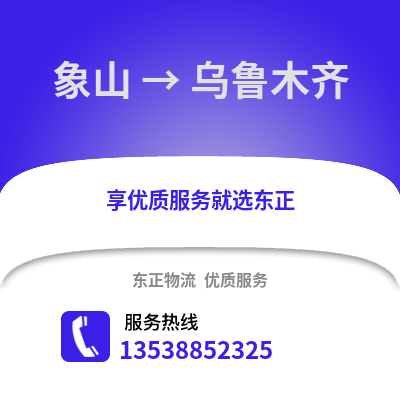 象山 → 乌鲁木齐

享优质服务就选东正

东正物流 优质服务

服务热线
13538852325